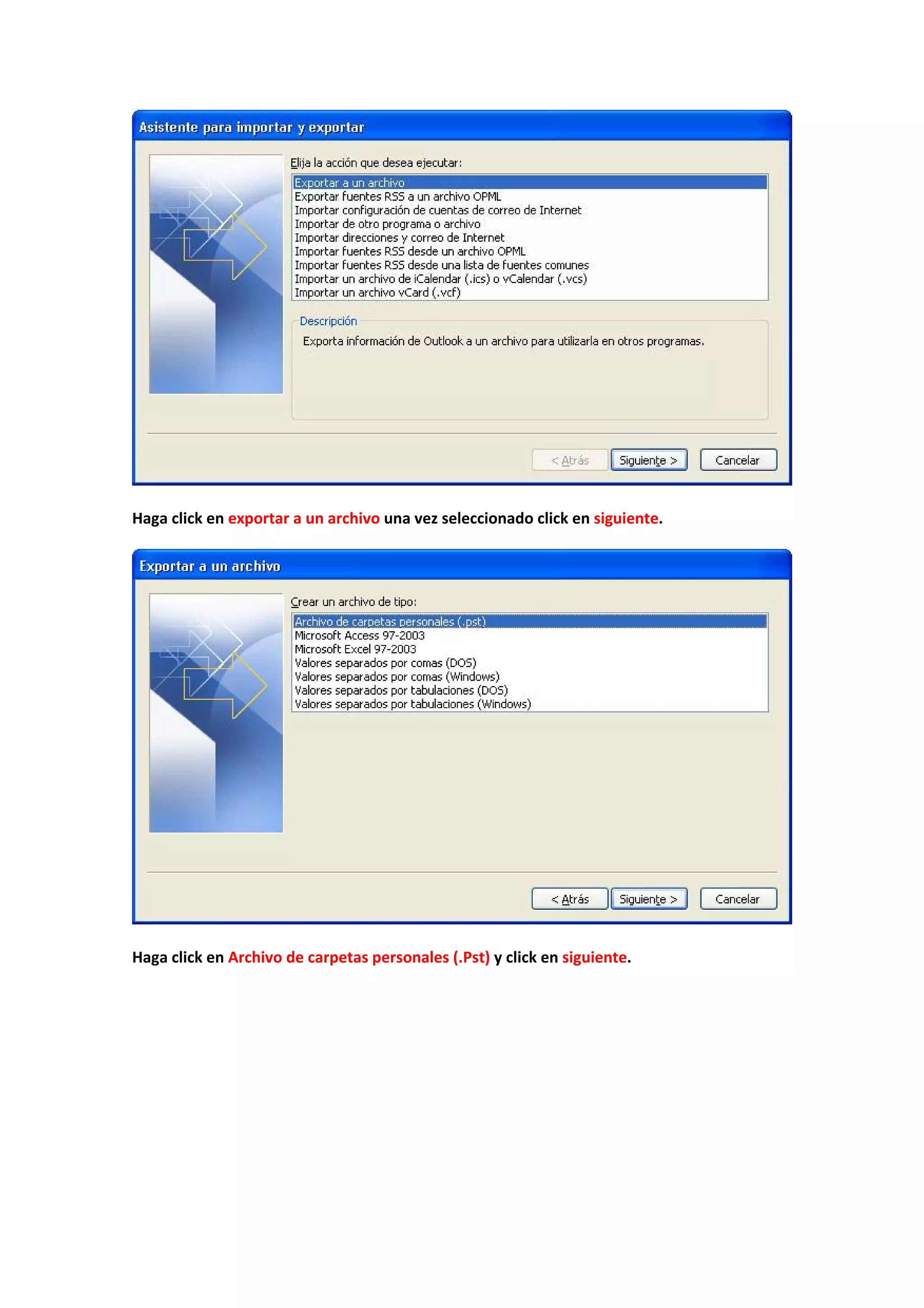 Asistente para importar y exportar

Elija la acción que desea ejecutar:

Exportar a un archivo
Exportar fuentes RSS a un archivo OPML
Importar configuración de cuentas de correo de Internet
Importar de otro programa o archivo
Importar direcciones y correo de Internet
Importar fuentes RSS desde un archivo OPML
Importar fuentes RSS desde una lista de fuentes comunes
Importar un archivo de iCalendar (.ics) o vCalendar (.vcs)
Importar un archivo vCard (.vcf)

Descripción

Exporta información de Outlook a un archivo para utilizarla en otros programas.

< Atrás Siguiente > Cancelar

Haga click en exportar a un archivo una vez seleccionado click en siguiente.

Exportar a un archivo

Crear un archivo de tipo:

Archivo de carpetas personales (.pst)
Microsoft Access 97-2003
Microsoft Excel 97-2003
Valores separados por comas (DOS)
Valores separados por comas (Windows)
Valores separados por tabulaciones (DOS)
Valores separados por tabulaciones (Windows)

< Atrás Siguiente > Cancelar

Haga click en Archivo de carpetas personales (.Pst) y click en siguiente.